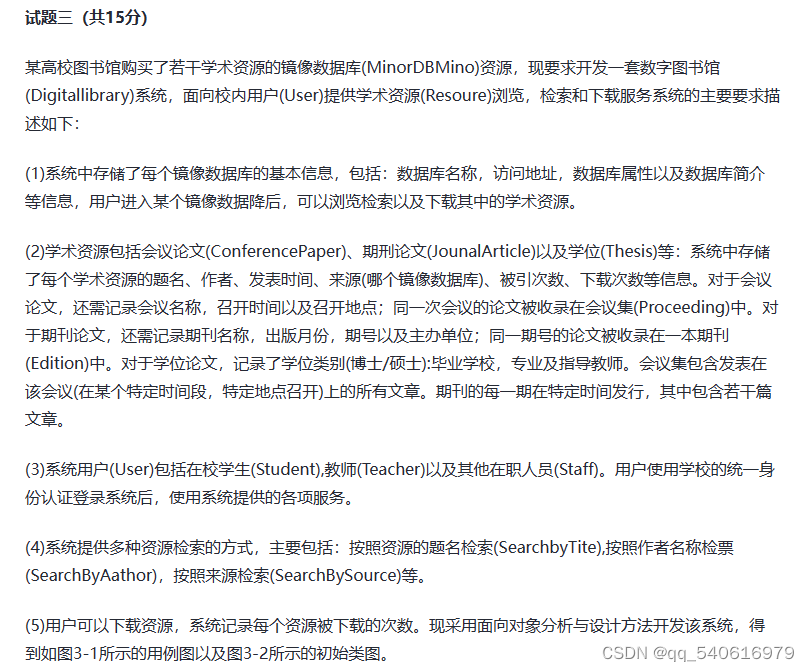 试题三（共15分）

某高校图书馆购买了若干学术资源的镜像数据库(MinorDBMino)资源，现要求开发一套数字图书馆(Digitallibrary)系统，面向校内用户(User)提供学术资源(Resoure)浏览，检索和下载服务系统的主要要求描述如下：

(1)系统中存储了每个镜像数据库的基本信息，包括：数据库名称，访问地址，数据库属性以及数据库简介等信息，用户进入某个镜像数据降后，可以浏览检索以及下载其中的学术资源。

(2)学术资源包括会议论文(ConferencePaper)、期刑论文(JounalArticle)以及学位(Thesis)等：系统中存储了每个学术资源的题名、作者、发表时间、来源(哪个镜像数据库)、被引次数、下载次数等信息。对于会议论文，还需记录会议名称，召开时间以及召开地点；同一次会议的论文被收录在会议集(Proceeding)中。对于期刊论文，还需记录期刊名称，出版月份，期号以及主办单位；同一期号的论文被收录在一本期刊(Edition)中。对于学位论文，记录了学位类别(博士/硕士):毕业学校，专业及指导教师。会议集包含发表在该会议(在某个特定时间段，特定地点召开)上的所有文章。期刊的每一期在特定时间发行，其中包含若干篇文章。

(3)系统用户(User)包括在校学生(Student),教师(Teacher)以及其他在职人员(Staff)。用户使用学校的统一身份认证登录系统后，使用系统提供的各项服务。

(4)系统提供多种资源检索的方式，主要包括：按照资源的题名检索(SearchbyTite),按照作者名称检票(SearchByAathor)，按照来源检索(SearchBySource)等。

(5)用户可以下载资源，系统记录每个资源被下载的次数。现采用面向对象分析与设计方法开发该系统，得到如图3-1所示的用例图以及图3-2所示的初始类图。

CSDN @qq_540616979